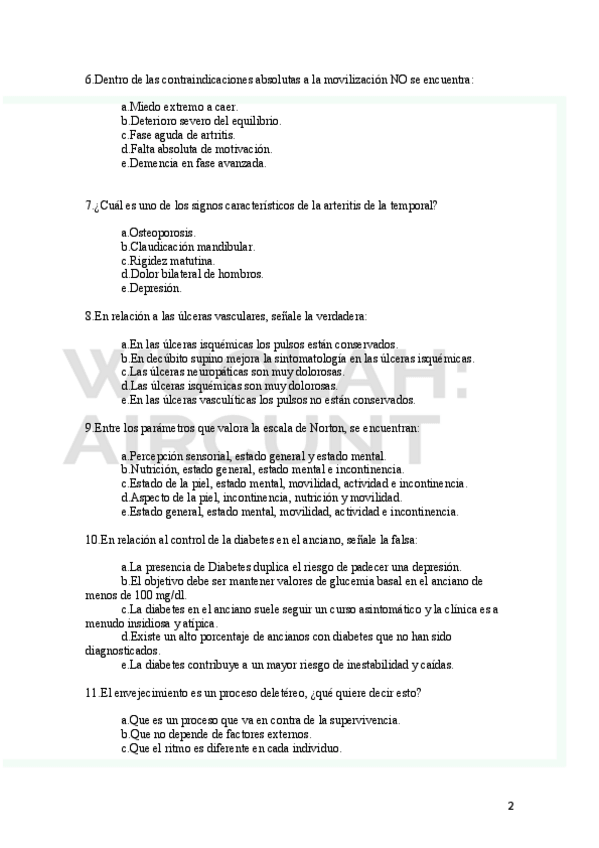 6.Dentro de las contraindicaciones absolutas a la movilización NO se encuentra:

a.Miedo extremo a caer.
b.Deterioro severo del equilibrio.
c.Fase aguda de artritis.
d.Falta absoluta de motivación.
e.Demencia en fase avanzada.

7.¿Cuál es uno de los signos característicos de la arteritis de la temporal?

a.Osteoporosis.
b.Claudicación mandibular.
c.Rigidez matutina.
d.Dolor bilateral de hombros.
e.Depresión.

8.En relación a las úlceras vasculares, señale la verdadera:

a.En las úlceras isquémicas los pulsos están conservados.
b.En decúbito supino mejora la sintomatología en las úlceras isquémicas.
c.Las úlceras neuropáticas son muy dolorosas.
d.Las úlceras isquémicas son muy dolorosas.
e.En las úlceras vasculíticas los pulsos no están conservados.

9.Entre los parámetros que valora la escala de Norton, se encuentran:

a.Percepción sensorial, estado general y estado mental.
b.Nutrición, estado general, estado mental e incontinencia.
c.Estado de la piel, estado mental, movilidad, actividad e incontinencia.
d.Aspecto de la piel, incontinencia, nutrición y movilidad.
e.Estado general, estado mental, movilidad, actividad e incontinencia.

10.En relación al control de la diabetes en el anciano, señale la falsa:

a.La presencia de Diabetes duplica el riesgo de padecer una depresión.
b.El objetivo debe ser mantener valores de glucemia basal en el anciano de menos de 100 mg/dl.
c.La diabetes en el anciano suele seguir un curso asintomático y la clínica es a menudo insidiosa y atípica.
d.Existe un alto porcentaje de ancianos con diabetes que no han sido diagnosticados.
e.La diabetes contribuye a un mayor riesgo de inestabilidad y caídas.

11.El envejecimiento es un proceso deletéreo, ¿qué quiere decir esto?

a.Que es un proceso que va en contra de la supervivencia.
b.Que no depende de factores externos.
c.Que el ritmo es diferente en cada individuo.

2